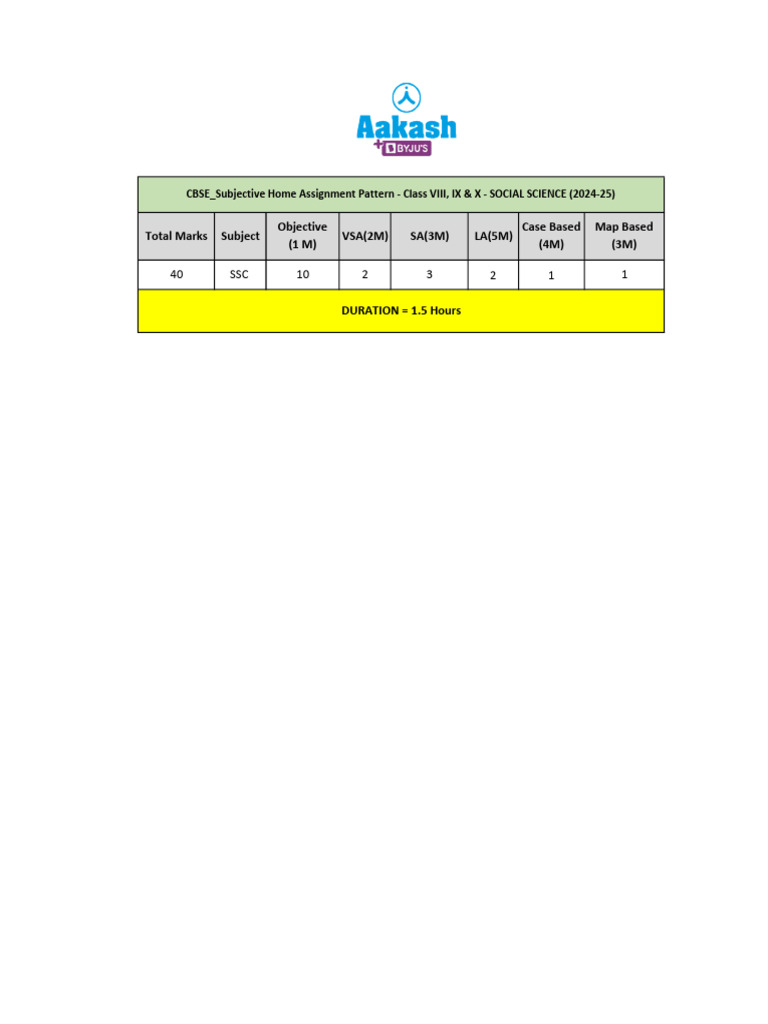 Aakash
+ BYJU'S

CBSE_Subjective Home Assignment Pattern - Class VIII, IX & X - SOCIAL SCIENCE (2024-25)

| Total Marks | Subject | Objective (1 M) | VSA(2M) | SA(3M) | LA(5M) | Case Based (4M) | Map Based (3M) |
|---|---|---|---|---|---|---|---|
| 40 | SSC | 10 | 2 | 3 | 2 | 1 | 1 |

DURATION = 1.5 Hours